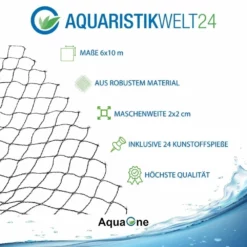 AQUARISTIKWELT24

MAßE 6x10 m

AUS ROBUSTEM MATERIAL

MASCHENWEITE 2x2 cm

INKLUSIVE 24 KUNSTOFFSPIEßE

HÖCHSTE QUALITÄT

AquaOne